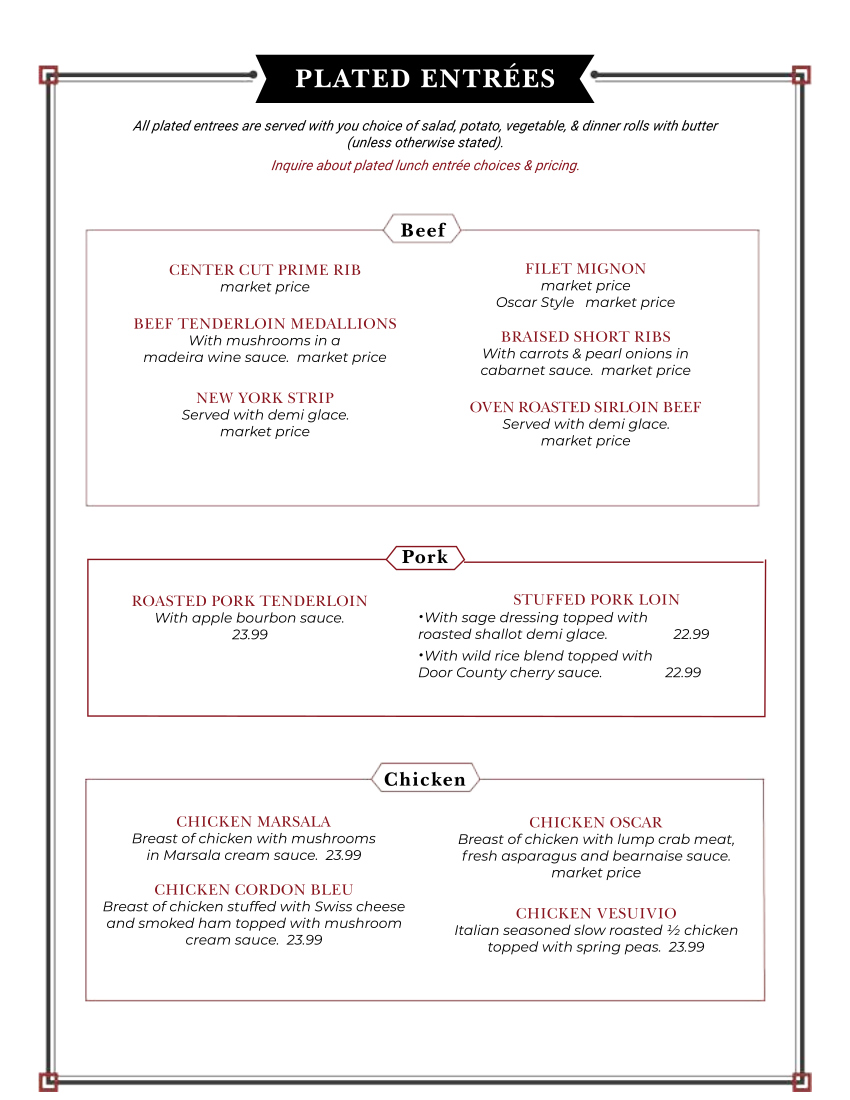 PLATED ENTRÉES

All plated entrees are served with you choice of salad, potato, vegetable, & dinner rolls with butter (unless otherwise stated).

Inquire about plated lunch entrée choices & pricing.

Beef

CENTER CUT PRIME RIB
market price

BEEF TENDERLOIN MEDALLIONS
With mushrooms in a madeira wine sauce. market price

NEW YORK STRIP
Served with demi glace.
market price

FILET MIGNON
market price
Oscar Style market price

BRAISED SHORT RIBS
With carrots & pearl onions in cabarnet sauce. market price

OVEN ROASTED SIRLOIN BEEF
Served with demi glace.
market price

Pork

ROASTED PORK TENDERLOIN
With apple bourbon sauce.
23.99

STUFFED PORK LOIN
•With sage dressing topped with roasted shallot demi glace. 22.99
•With wild rice blend topped with Door County cherry sauce. 22.99

Chicken

CHICKEN MARSALA
Breast of chicken with mushrooms in Marsala cream sauce. 23.99

CHICKEN CORDON BLEU
Breast of chicken stuffed with Swiss cheese and smoked ham topped with mushroom cream sauce. 23.99

CHICKEN OSCAR
Breast of chicken with lump crab meat, fresh asparagus and bearnaise sauce.
market price

CHICKEN VESUIVIO
Italian seasoned slow roasted ½ chicken topped with spring peas. 23.99